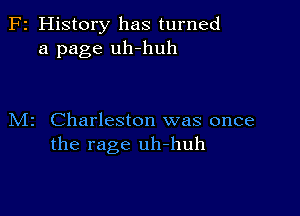 F: History has turned a page uh-huh

M: Charleston was once the rage uh-huh